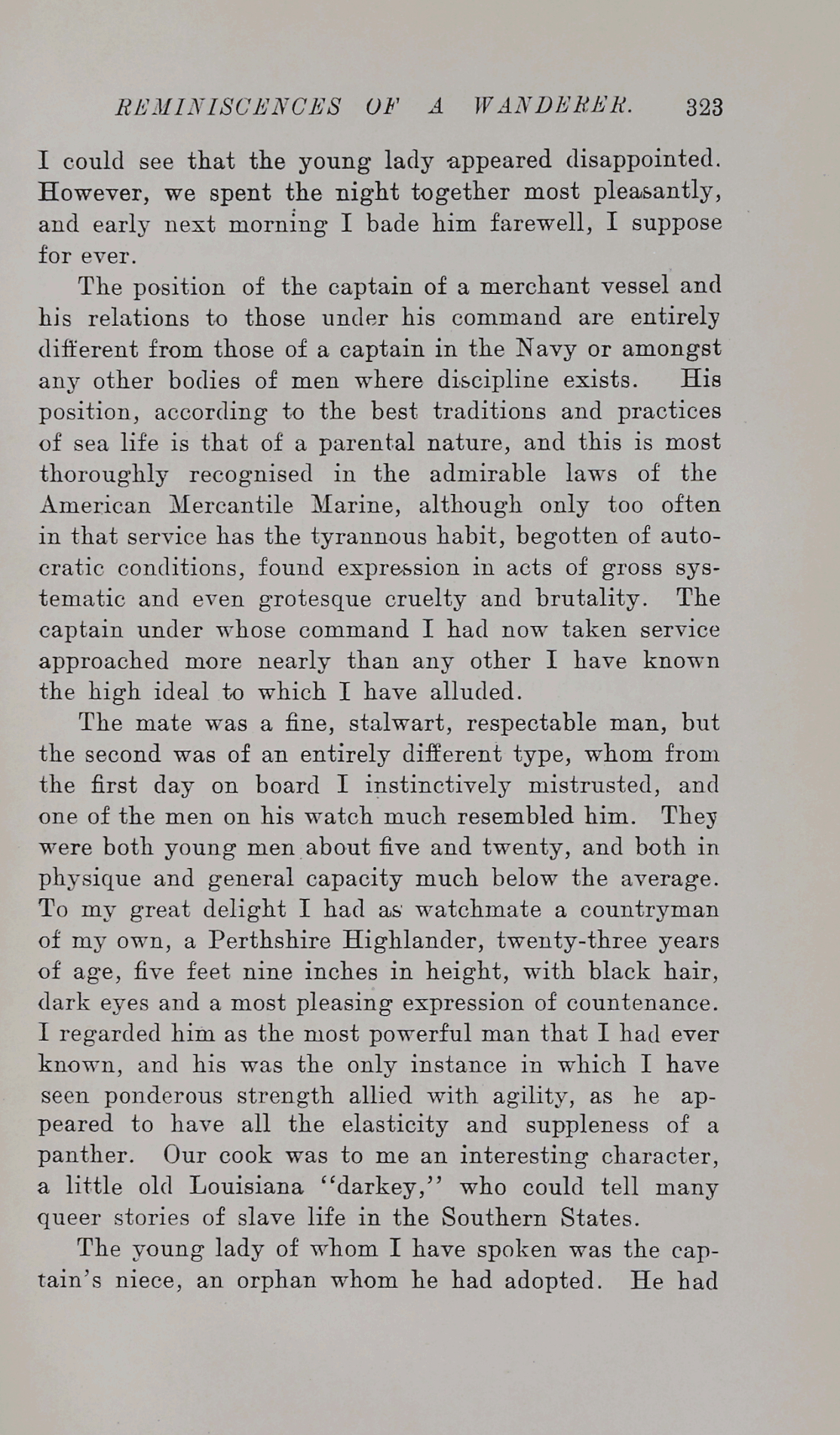 REMINISCENCES OF A WANDERER. 323

I could see that the young lady appeared disappointed. However, we spent the night together most pleasantly, and early next morning I bade him farewell, I suppose for ever.

The position of the captain of a merchant vessel and his relations to those under his command are entirely different from those of a captain in the Navy or amongst any other bodies of men where discipline exists. His position, according to the best traditions and practices of sea life is that of a parental nature, and this is most thoroughly recognised in the admirable laws of the American Mercantile Marine, although only too often in that service has the tyrannous habit, begotten of autocratic conditions, found expression in acts of gross systematic and even grotesque cruelty and brutality. The captain under whose command I had now taken service approached more nearly than any other I have known the high ideal to which I have alluded.

The mate was a fine, stalwart, respectable man, but the second was of an entirely different type, whom from the first day on board I instinctively mistrusted, and one of the men on his watch much resembled him. They were both young men about five and twenty, and both in physique and general capacity much below the average. To my great delight I had as watchmate a countryman of my own, a Perthshire Highlander, twenty-three years of age, five feet nine inches in height, with black hair, dark eyes and a most pleasing expression of countenance. I regarded him as the most powerful man that I had ever known, and his was the only instance in which I have seen ponderous strength allied with agility, as he appeared to have all the elasticity and suppleness of a panther. Our cook was to me an interesting character, a little old Louisiana "darkey," who could tell many queer stories of slave life in the Southern States.

The young lady of whom I have spoken was the captain's niece, an orphan whom he had adopted. He had